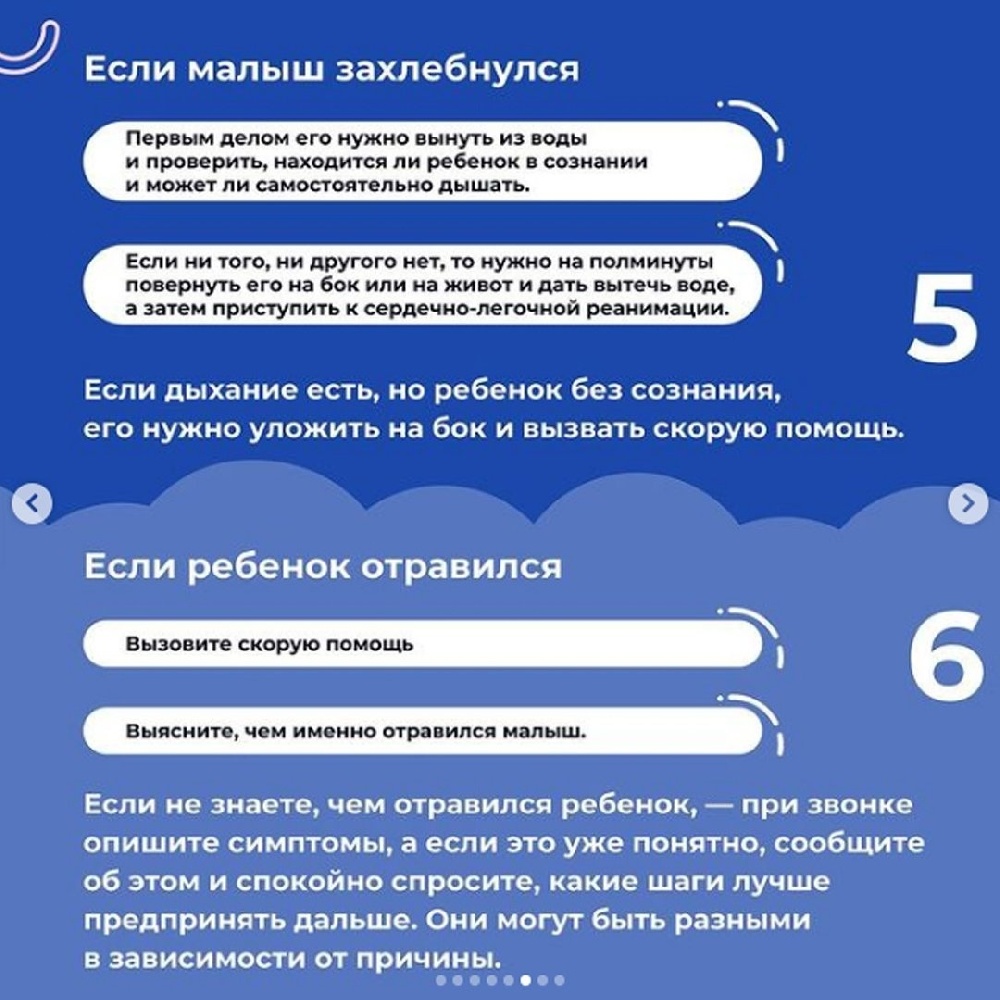 Если малыш захлебнулся

Первым делом его нужно вынуть из воды и проверить, находится ли ребенок в сознании и может ли самостоятельно дышать.

Если ни того, ни другого нет, то нужно на полминуты повернуть его на бок или на живот и дать вытечь воде, а затем приступить к сердечно-легочной реанимации.

5

Если дыхание есть, но ребенок без сознания, его нужно уложить на бок и вызвать скорую помощь.

Если ребенок отравился

Вызовите скорую помощь

6

Выясните, чем именно отравился малыш.

Если не знаете, чем отравился ребенок, — при звонке опишите симптомы, а если это уже понятно, сообщите об этом и спокойно спросите, какие шаги лучше предпринять дальше. Они могут быть разными в зависимости от причины.